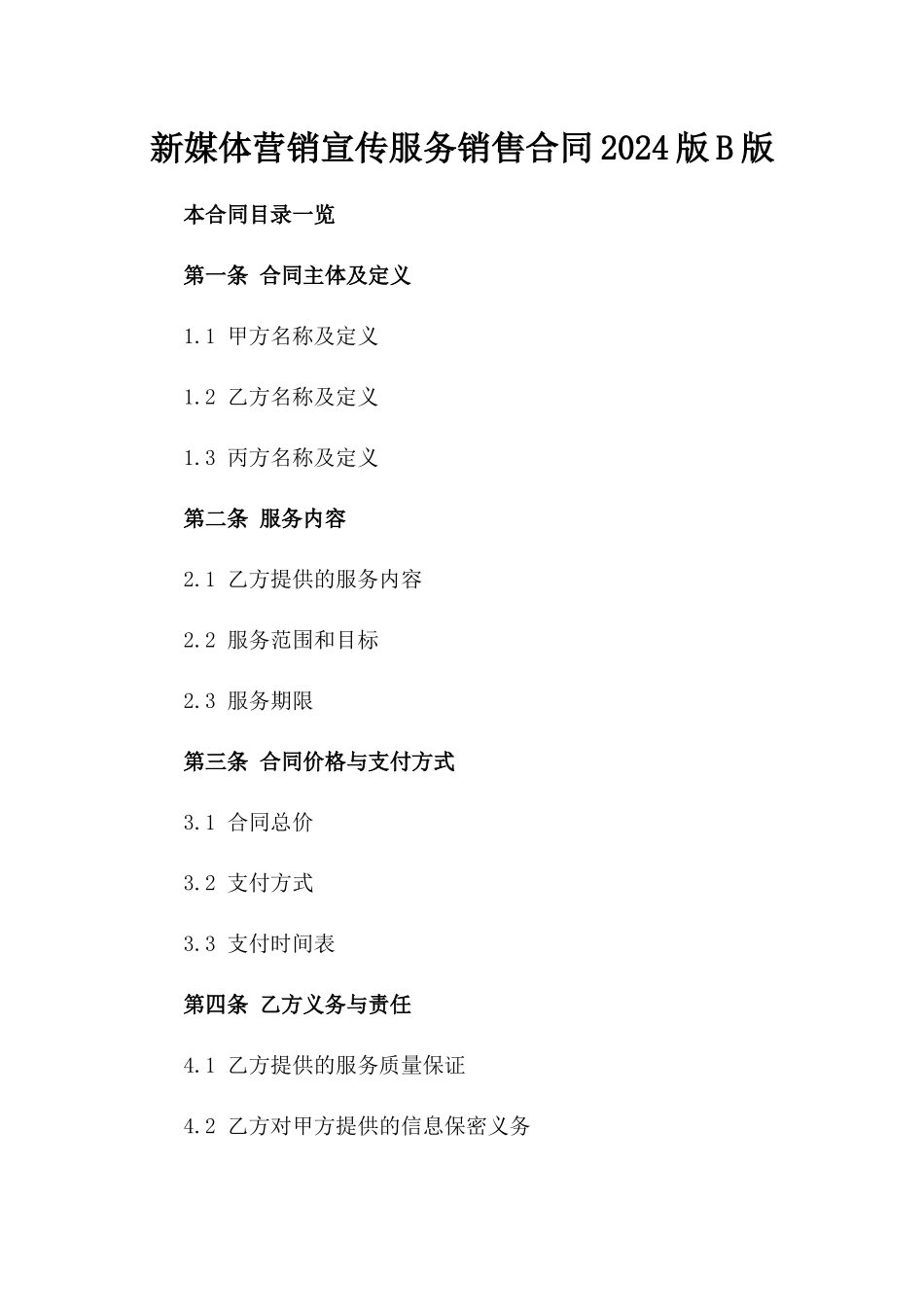 新媒体营销宣传服务销售合同2024版B版

本合同目录一览

第一条 合同主体及定义

1.1 甲方名称及定义

1.2 乙方名称及定义

1.3 丙方名称及定义

第二条 服务内容

2.1 乙方提供的服务内容

2.2 服务范围和目标

2.3 服务期限

第三条 合同价格与支付方式

3.1 合同总价

3.2 支付方式

3.3 支付时间表

第四条 乙方义务与责任

4.1 乙方提供的服务质量保证

4.2 乙方对甲方提供的信息保密义务